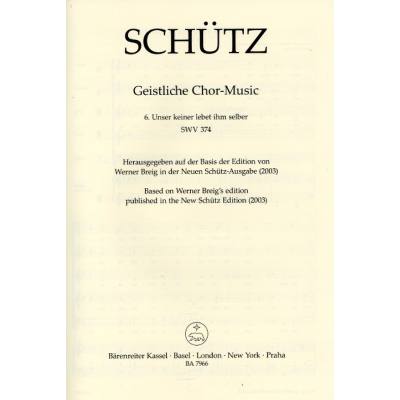 SCHÜTZ

Geistliche Chor-Music

6. Unser keiner lebet ihm selber
SWV 374

Herausgegeben auf der Basis der Edition von Werner Breig in der Neuen Schütz-Ausgabe (2003)

Based on Werner Breig's edition published in the New Schütz Edition (2003)

Bärenreiter Kassel · Basel · London · New York · Praha
BA 7966